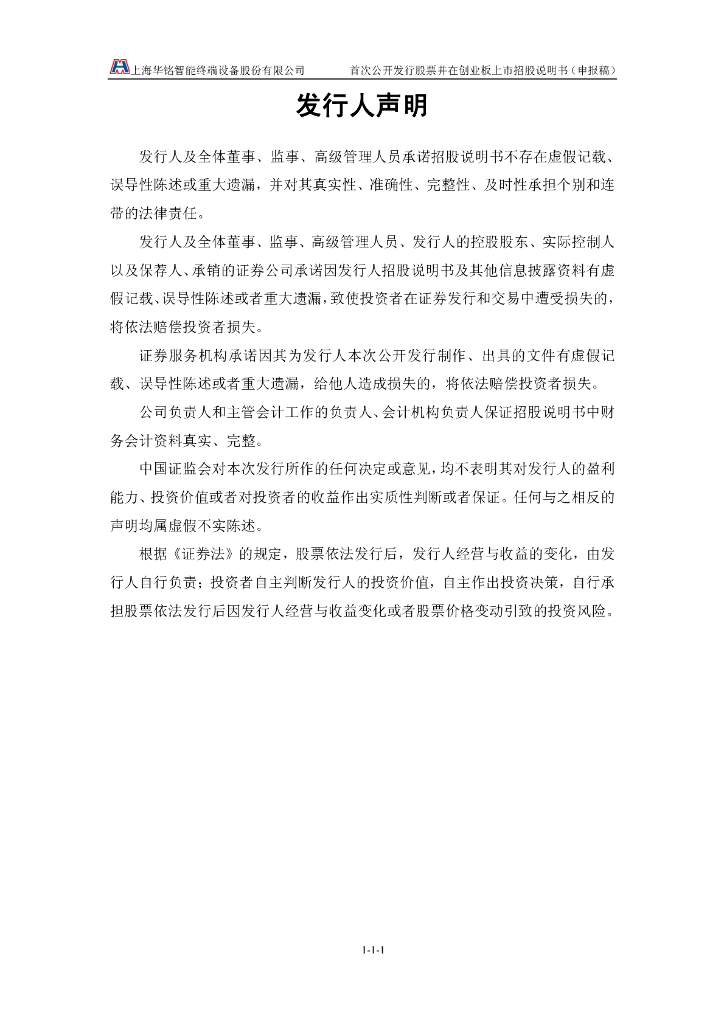 上海华铭智能终端设备股份有限公司 首次公开发行股票并在创业板上市招股说明书（申报稿）

发行人声明

发行人及全体董事、监事、高级管理人员承诺招股说明书不存在虚假记载、误导性陈述或重大遗漏，并对其真实性、准确性、完整性、及时性承担个别和连带的法律责任。

发行人及全体董事、监事、高级管理人员、发行人的控股股东、实际控制人以及保荐人、承销的证券公司承诺因发行人招股说明书及其他信息披露资料有虚假记载、误导性陈述或者重大遗漏，致使投资者在证券发行和交易中遭受损失的，将依法赔偿投资者损失。

证券服务机构承诺因其为发行人本次公开发行制作、出具的文件有虚假记载、误导性陈述或者重大遗漏，给他人造成损失的，将依法赔偿投资者损失。

公司负责人和主管会计工作的负责人、会计机构负责人保证招股说明书中财务会计资料真实、完整。

中国证监会对本次发行所作的任何决定或意见，均不表明其对发行人的盈利能力、投资价值或者对投资者的收益作出实质性判断或者保证。任何与之相反的声明均属虚假不实陈述。

根据《证券法》的规定，股票依法发行后，发行人经营与收益的变化，由发行人自行负责；投资者自主判断发行人的投资价值，自主作出投资决策，自行承担股票依法发行后因发行人经营与收益变化或者股票价格变动引致的投资风险。

1-1-1